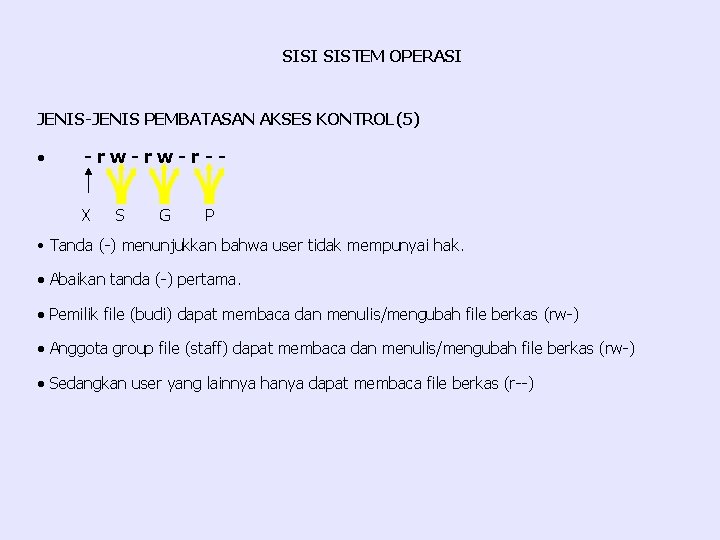 SISI SISTEM OPERASI

JENIS-JENIS PEMBATASAN AKSES KONTROL (5)

• - r w - r w - r - -

X S G P

• Tanda (-) menunjukkan bahwa user tidak mempunyai hak.

• Abaikan tanda (-) pertama.

• Pemilik file (budi) dapat membaca dan menulis/mengubah file berkas (rw-)

• Anggota group file (staff) dapat membaca dan menulis/mengubah file berkas (rw-)

• Sedangkan user yang lainnya hanya dapat membaca file berkas (r--)